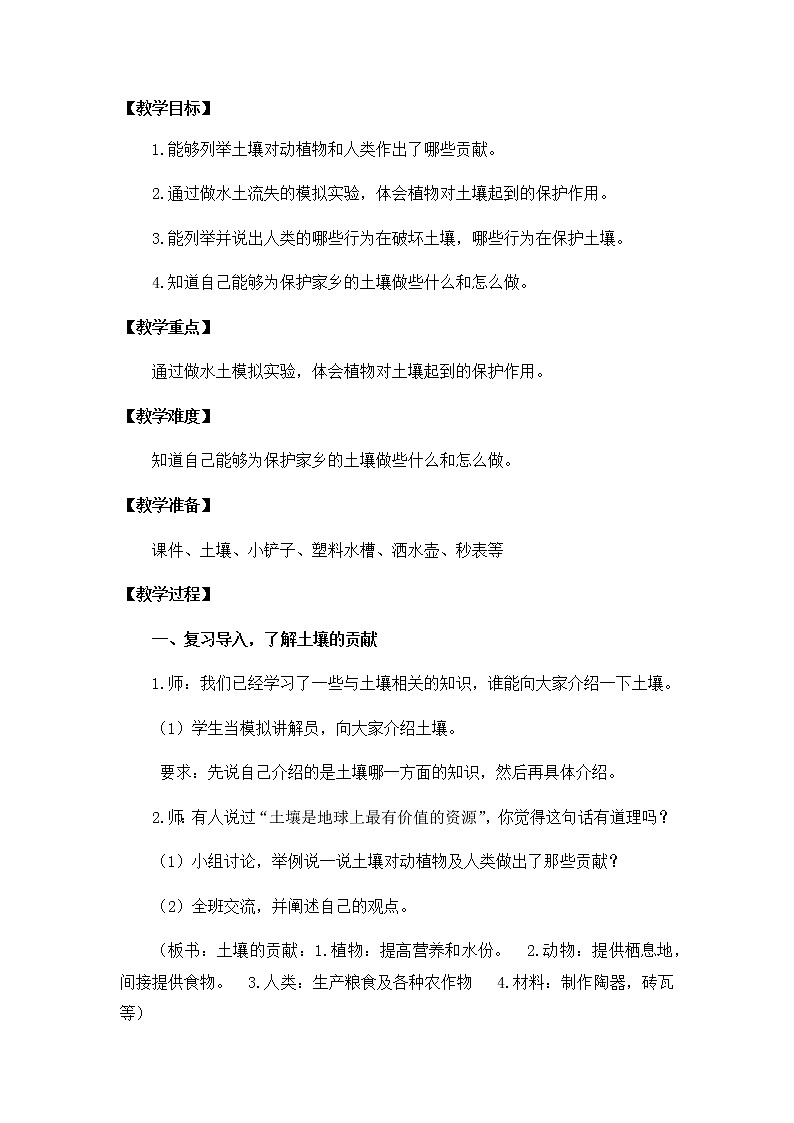 【教学目标】

1.能够列举土壤对动植物和人类作出了哪些贡献。

2.通过做水土流失的模拟实验，体会植物对土壤起到的保护作用。

3.能列举并说出人类的哪些行为在破坏土壤，哪些行为在保护土壤。

4.知道自己能够为保护家乡的土壤做些什么和怎么做。

【教学重点】

通过做水土模拟实验，体会植物对土壤起到的保护作用。

【教学难度】

知道自己能够为保护家乡的土壤做些什么和怎么做。

【教学准备】

课件、土壤、小铲子、塑料水槽、洒水壶、秒表等

【教学过程】

一、复习导入，了解土壤的贡献

1.师：我们已经学习了一些与土壤相关的知识，谁能向大家介绍一下土壤。

（1）学生当模拟讲解员，向大家介绍土壤。

要求：先说自己介绍的是土壤哪一方面的知识，然后再具体介绍。

2.师 有人说过“土壤是地球上最有价值的资源”，你觉得这句话有道理吗？

（1）小组讨论，举例说一说土壤对动植物及人类做出了那些贡献？

（2）全班交流，并阐述自己的观点。

（板书：土壤的贡献：1.植物：提高营养和水份。 2.动物：提供栖息地，间接提供食物。 3.人类：生产粮食及各种农作物 4.材料：制作陶器，砖瓦等）